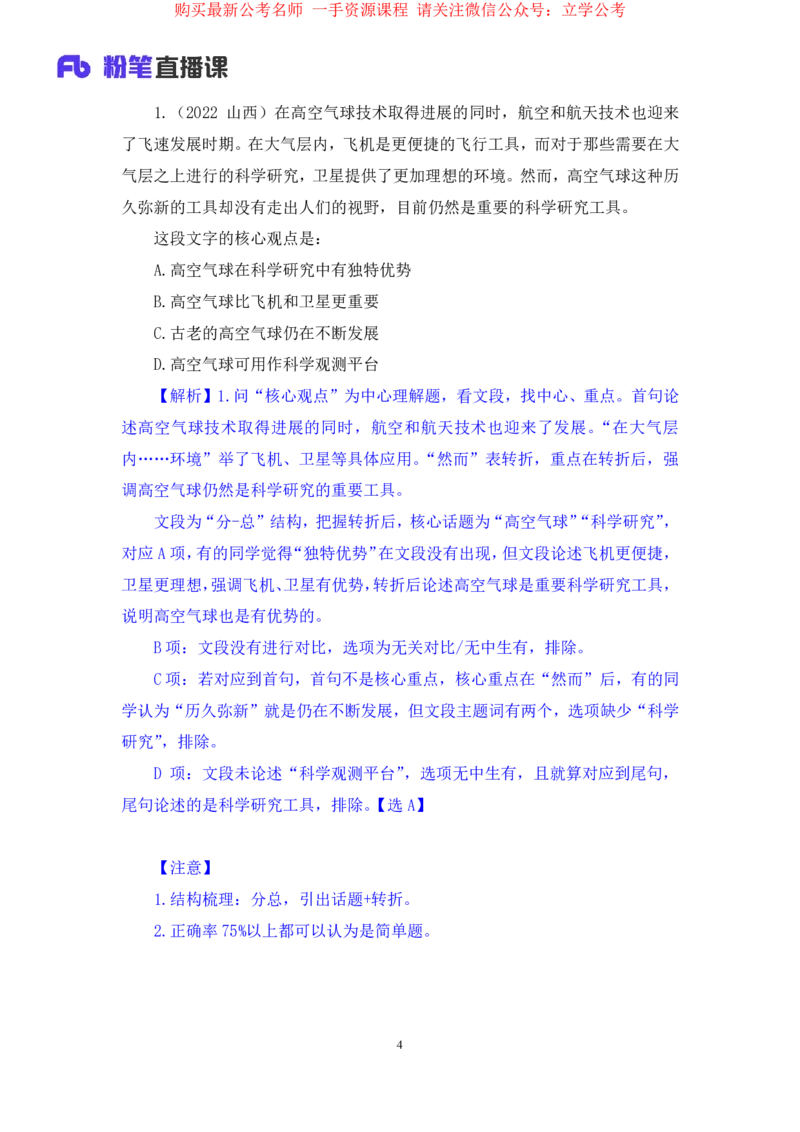 购买最新公考名师 一手资源课程 请关注微信公众号：立学公考

Fb 粉笔直播课

1.（2022 山西）在高空气球技术取得进展的同时，航空和航天技术也迎来了飞速发展时期。在大气层内，飞机是更便捷的飞行工具，而对于那些需要在大气层之上进行的科学研究，卫星提供了更加理想的环境。然而，高空气球这种历久弥新的工具却没有走出人们的视野，目前仍然是重要的科学研究工具。

这段文字的核心观点是：

A.高空气球在科学研究中有独特优势

B.高空气球比飞机和卫星更重要

C.古老的高空气球仍在不断发展

D.高空气球可用作科学观测平台

【解析】1.问“核心观点”为中心理解题，看文段，找中心、重点。首句论述高空气球技术取得进展的同时，航空和航天技术也迎来了发展。“在大气层内……环境”举了飞机、卫星等具体应用。“然而”表转折，重点在转折后，强调高空气球仍然是科学研究的重要工具。

文段为“分-总”结构，把握转折后，核心话题为“高空气球”“科学研究”，对应 A 项，有的同学觉得“独特优势”在文段没有出现，但文段论述飞机更便捷，卫星更理想，强调飞机、卫星有优势，转折后论述高空气球是重要科学研究工具，说明高空气球也是有优势的。

B 项：文段没有进行对比，选项为无关对比/无中生有，排除。

C 项：若对应到首句，首句不是核心重点，核心重点在“然而”后，有的同学认为“历久弥新”就是仍在不断发展，但文段主题词有两个，选项缺少“科学研究”，排除。

D 项：文段未论述“科学观测平台”，选项无中生有，且就算对应到尾句，尾句论述的是科学研究工具，排除。【选 A】

【注意】

1.结构梳理：分总，引出话题+转折。

2.正确率 75%以上都可以认为是简单题。

4